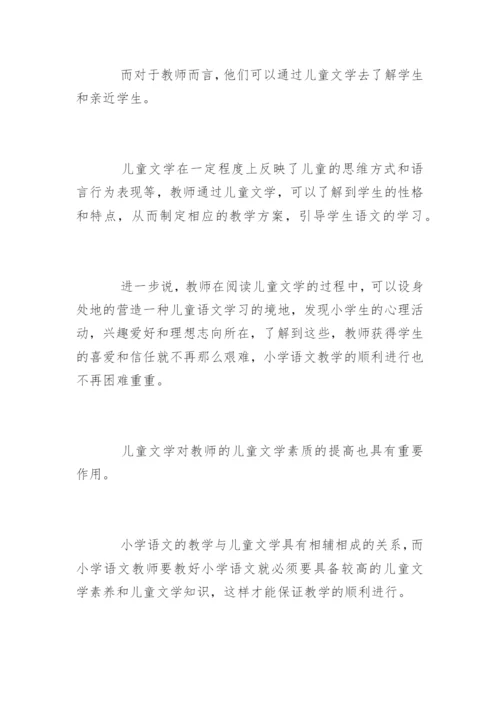 而对于教师而言，他们可以通过儿童文学去了解学生和亲近学生。

儿童文学在一定程度上反映了儿童的思维方式和语言行为表现等，教师通过儿童文学，可以了解到学生的性格和特点，从而制定相应的教学方案，引导学生语文的学习。

进一步说，教师在阅读儿童文学的过程中，可以设身处地的营造一种儿童语文学习的境地，发现小学生的心理活动，兴趣爱好和理想志向所在，了解到这些，教师获得学生的喜爱和信任就不再那么艰难，小学语文教学的顺利进行也不再困难重重。

儿童文学对教师的儿童文学素质的提高也具有重要作用。

小学语文的教学与儿童文学具有相辅相成的关系，而小学语文教师要教好小学语文就必须要具备较高的儿童文学素养和儿童文学知识，这样才能保证教学的顺利进行。